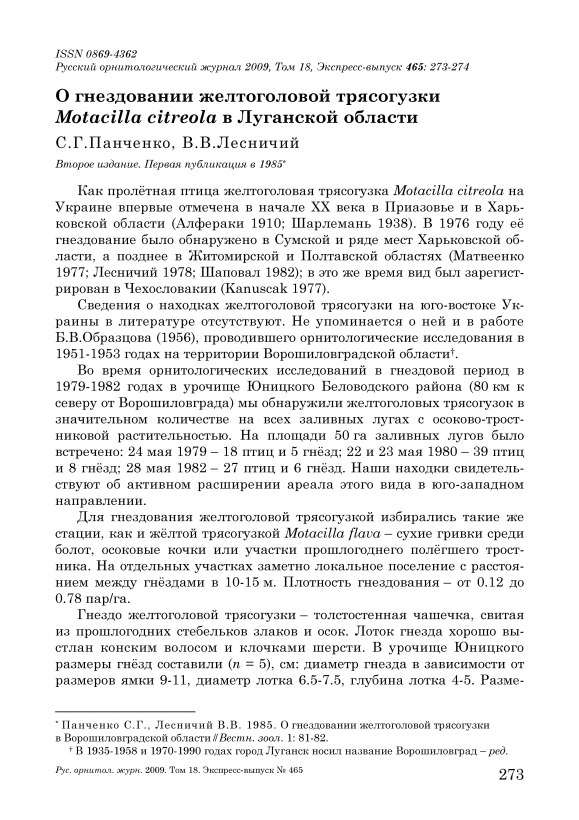 ISSN 0869-4362
Русский орнитологический журнал 2009, Том 18, Экспресс-выпуск 465: 273-274

О гнездовании желтоголовой трясогузки Motacilla citreola в Луганской области

С.Г.Панченко, В.В.Лесничий

Второе издание. Первая публикация в 1985*

Как пролётная птица желтоголовая трясогузка Motacilla citreola на Украине впервые отмечена в начале XX века в Приазовье и в Харьковской области (Алфераки 1910; Шарлемань 1938). В 1976 году её гнездование было обнаружено в Сумской и ряде мест Харьковской области, а позднее в Житомирской и Полтавской областях (Матвеенко 1977; Лесничий 1978; Шаповал 1982); в это же время вид был зарегистрирован в Чехословакии (Kanuscak 1977).

Сведения о находках желтоголовой трясогузки на юго-востоке Украины в литературе отсутствуют. Не упоминается о ней и в работе Б.В.Образцова (1956), проводившего орнитологические исследования в 1951-1953 годах на территории Ворошиловградской области†.

Во время орнитологических исследований в гнездовой период в 1979-1982 годах в урочище Юницкого Беловодского района (80 км к северу от Ворошиловграда) мы обнаружили желтоголовых трясогузок в значительном количестве на всех заливных лугах с осоково-тростниковой растительностью. На площади 50 га заливных лугов было встречено: 24 мая 1979 – 18 птиц и 5 гнёзд; 22 и 23 мая 1980 – 39 птиц и 8 гнёзд; 28 мая 1982 – 27 птиц и 6 гнёзд. Наши находки свидетельствуют об активном расширении ареала этого вида в юго-западном направлении.

Для гнездования желтоголовой трясогузкой избирались такие же стации, как и жёлтой трясогузкой Motacilla flava – сухие гривки среди болот, осоковые кочки или участки прошлогоднего полёгшего тростника. На отдельных участках заметно локальное поселение с расстоянием между гнёздами в 10-15 м. Плотность гнездования – от 0.12 до 0.78 пар/га.

Гнездо желтоголовой трясогузки – толстостенная чашечка, свитая из прошлогодних стебельков злаков и осок. Лоток гнезда хорошо выстлан конским волосом и клочками шерсти. В урочище Юницкого размеры гнёзд составили ($n$ = 5), см: диаметр гнезда в зависимости от размеров ямки 9-11, диаметр лотка 6.5-7.5, глубина лотка 4-5. Разме-

* Панченко С.Г., Лесничий В.В. 1985. О гнездовании желтоголовой трясогузки в Ворошиловградской области // Вестн. зоол. 1: 81-82.
† В 1935-1958 и 1970-1990 годах город Луганск носил название Ворошиловград – ред.

Рус. орнитол. журн. 2009. Том 18. Экспресс-выпуск № 465 273